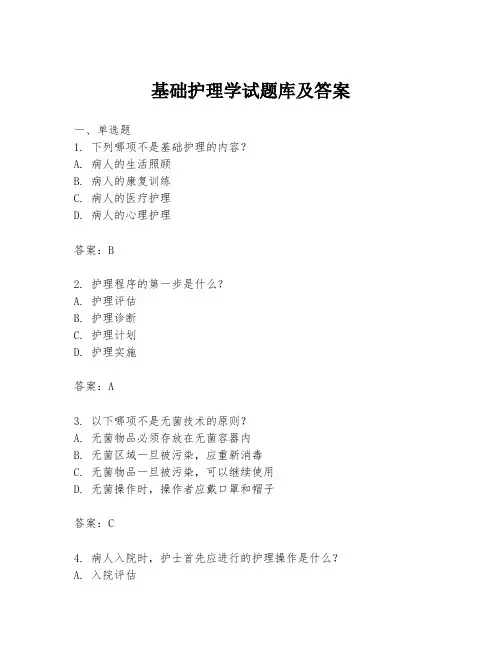 基础护理学试题库及答案

一、单选题

1. 下列哪项不是基础护理的内容？
A. 病人的生活照顾
B. 病人的康复训练
C. 病人的医疗护理
D. 病人的心理护理

答案：B

2. 护理程序的第一步是什么？
A. 护理评估
B. 护理诊断
C. 护理计划
D. 护理实施

答案：A

3. 以下哪项不是无菌技术的原则？
A. 无菌物品必须存放在无菌容器内
B. 无菌区域一旦被污染，应重新消毒
C. 无菌物品一旦被污染，可以继续使用
D. 无菌操作时，操作者应戴口罩和帽子

答案：C

4. 病人入院时，护士首先应进行的护理操作是什么？
A. 入院评估